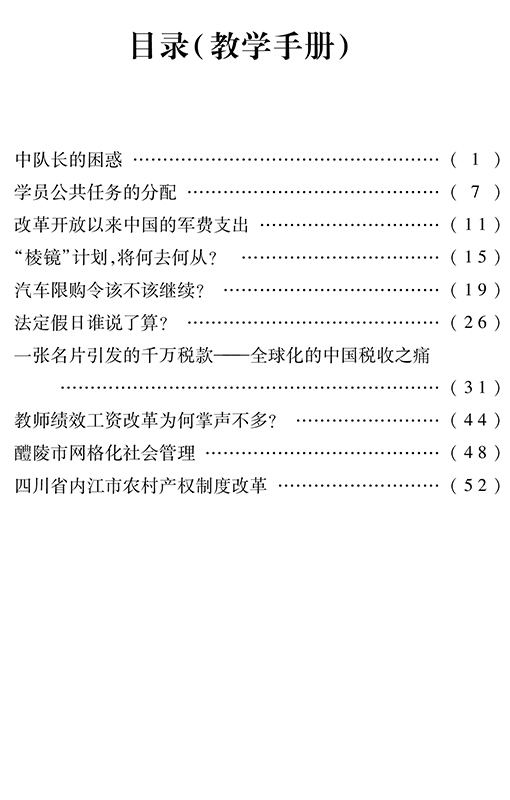 目录(教学手册)

中队长的困惑 (1)

学员公共任务的分配 (7)

改革开放以来中国的军费支出 (11)

“棱镜”计划,将何去何从? (15)

汽车限购令该不该继续? (19)

法定假日谁说了算? (26)

一张名片引发的千万税款——全球化的中国税收之痛 (31)

教师绩效工资改革为何掌声不多? (44)

醴陵市网格化社会管理 (48)

四川省内江市农村产权制度改革 (52)